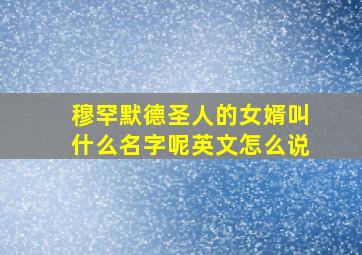 穆罕默德圣人的女婿叫什么名字呢英文怎么说